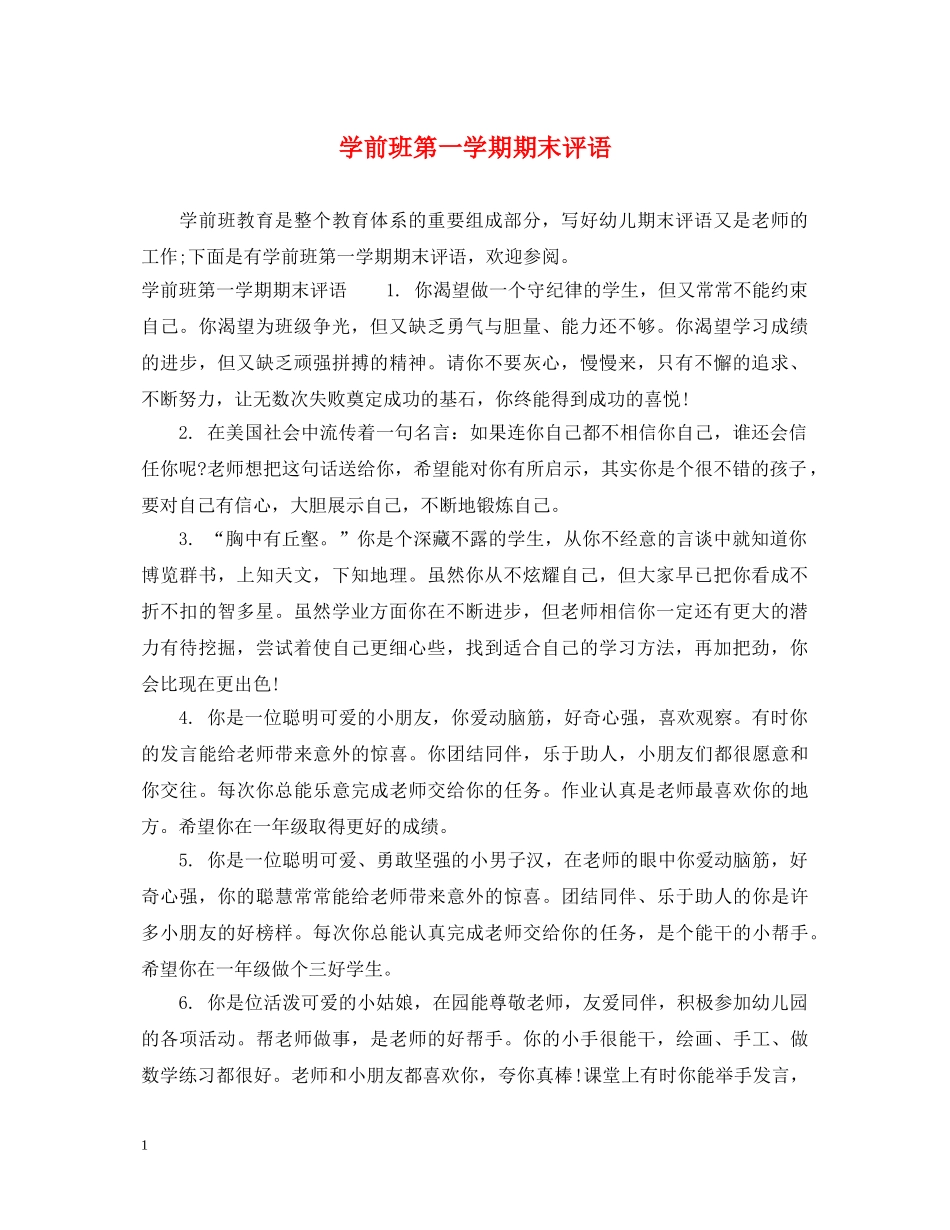 学前班第一学期期末评语

学前班教育是整个教育体系的重要组成部分，写好幼儿期末评语又是老师的工作;下面是有学前班第一学期期末评语，欢迎参阅。

学前班第一学期期末评语 1. 你渴望做一个守纪律的学生，但又常常不能约束自己。你渴望为班级争光，但又缺乏勇气与胆量、能力还不够。你渴望学习成绩的进步，但又缺乏顽强拼搏的精神。请你不要灰心，慢慢来，只有不懈的追求、不断努力，让无数次失败奠定成功的基石，你终能得到成功的喜悦!

2. 在美国社会中流传着一句名言：如果连你自己都不相信你自己，谁还会信任你呢?老师想把这句话送给你，希望能对你有所启示，其实你是个很不错的孩子，要对自己有信心，大胆展示自己，不断地锻炼自己。

3. “胸中有丘壑。”你是个深藏不露的学生，从你不经意的言谈中就知道你博览群书，上知天文，下知地理。虽然你从不炫耀自己，但大家早已把你看成不折不扣的智多星。虽然学业方面你在不断进步，但老师相信你一定还有更大的潜力有待挖掘，尝试着使自己更细心些，找到适合自己的学习方法，再加把劲，你会比现在更出色!

4. 你是一位聪明可爱的小朋友，你爱动脑筋，好奇心强，喜欢观察。有时你的发言能给老师带来意外的惊喜。你团结同伴，乐于助人，小朋友们都很愿意和你交往。每次你总能乐意完成老师交给你的任务。作业认真是老师最喜欢你的地方。希望你在一年级取得更好的成绩。

5. 你是一位聪明可爱、勇敢坚强的小男子汉，在老师的眼中你爱动脑筋，好奇心强，你的聪慧常常能给老师带来意外的惊喜。团结同伴、乐于助人的你是许多小朋友的好榜样。每次你总能认真完成老师交给你的任务，是个能干的小帮手。希望你在一年级做个三好学生。

6. 你是位活泼可爱的小姑娘，在园能尊敬老师，友爱同伴，积极参加幼儿园的各项活动。帮老师做事，是老师的好帮手。你的小手很能干，绘画、手工、做数学练习都很好。老师和小朋友都喜欢你，夸你真棒!课堂上有时你能举手发言，

1